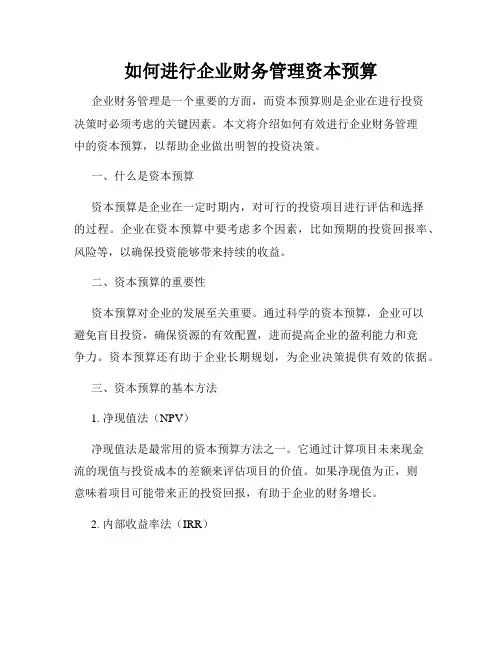 如何进行企业财务管理资本预算

企业财务管理是一个重要的方面，而资本预算则是企业在进行投资决策时必须考虑的关键因素。本文将介绍如何有效进行企业财务管理中的资本预算，以帮助企业做出明智的投资决策。

一、什么是资本预算

资本预算是企业在一定时期内，对可行的投资项目进行评估和选择的过程。企业在资本预算中要考虑多个因素，比如预期的投资回报率、风险等，以确保投资能够带来持续的收益。

二、资本预算的重要性

资本预算对企业的发展至关重要。通过科学的资本预算，企业可以避免盲目投资，确保资源的有效配置，进而提高企业的盈利能力和竞争力。资本预算还有助于企业长期规划，为企业决策提供有效的依据。

三、资本预算的基本方法

1. 净现值法（NPV）

净现值法是最常用的资本预算方法之一。它通过计算项目未来现金流的现值与投资成本的差额来评估项目的价值。如果净现值为正，则意味着项目可能带来正的投资回报，有助于企业的财务增长。

2. 内部收益率法（IRR）